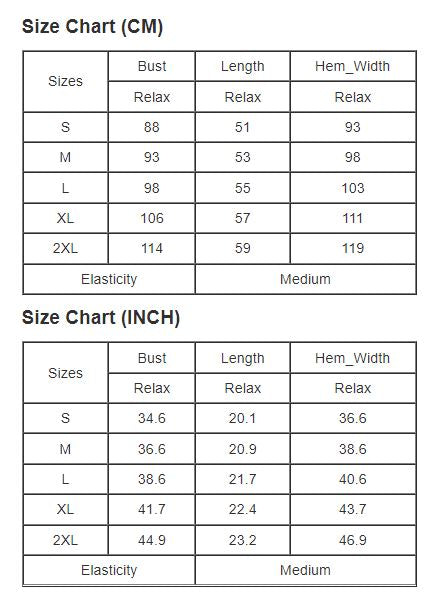 Size Chart (CM)

| Sizes | Bust | Length | Hem_Width |
|---|---|---|---|
| | Relax | Relax | Relax |
| S | 88 | 51 | 93 |
| M | 93 | 53 | 98 |
| L | 98 | 55 | 103 |
| XL | 106 | 57 | 111 |
| 2XL | 114 | 59 | 119 |
| Elasticity | | Medium | |

Size Chart (INCH)

| Sizes | Bust | Length | Hem_Width |
|---|---|---|---|
| | Relax | Relax | Relax |
| S | 34.6 | 20.1 | 36.6 |
| M | 36.6 | 20.9 | 38.6 |
| L | 38.6 | 21.7 | 40.6 |
| XL | 41.7 | 22.4 | 43.7 |
| 2XL | 44.9 | 23.2 | 46.9 |
| Elasticity | | Medium | |